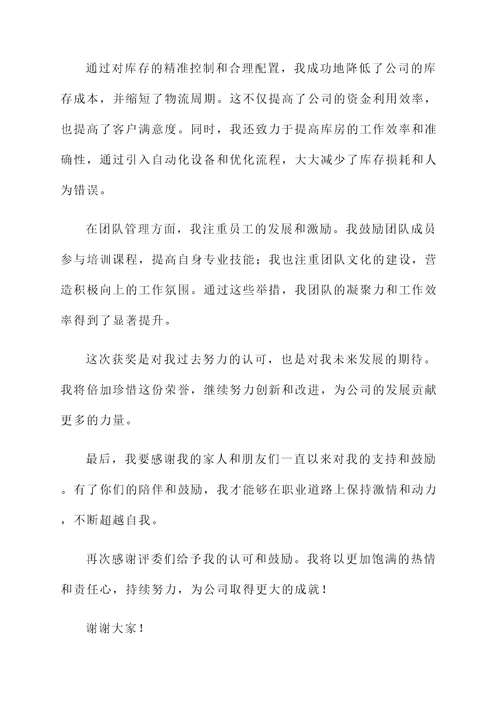 通过对库存的精准控制和合理配置，我成功地降低了公司的库存成本，并缩短了物流周期。这不仅提高了公司的资金利用效率，也提高了客户满意度。同时，我还致力于提高库房的工作效率和准确性，通过引入自动化设备和优化流程，大大减少了库存损耗和人为错误。

在团队管理方面，我注重员工的发展和激励。我鼓励团队成员参与培训课程，提高自身专业技能；我也注重团队文化的建设，营造积极向上的工作氛围。通过这些举措，我团队的凝聚力和工作效率得到了显著提升。

这次获奖是对我过去努力的认可，也是对我未来发展的期待。我将倍加珍惜这份荣誉，继续努力创新和改进，为公司的发展贡献更多的力量。

最后，我要感谢我的家人和朋友们一直以来对我的支持和鼓励。有了你们的陪伴和鼓励，我才能够在职业道路上保持激情和动力，不断超越自我。

再次感谢评委们给予我的认可和鼓励。我将以更加饱满的热情和责任心，持续努力，为公司取得更大的成就！

谢谢大家！